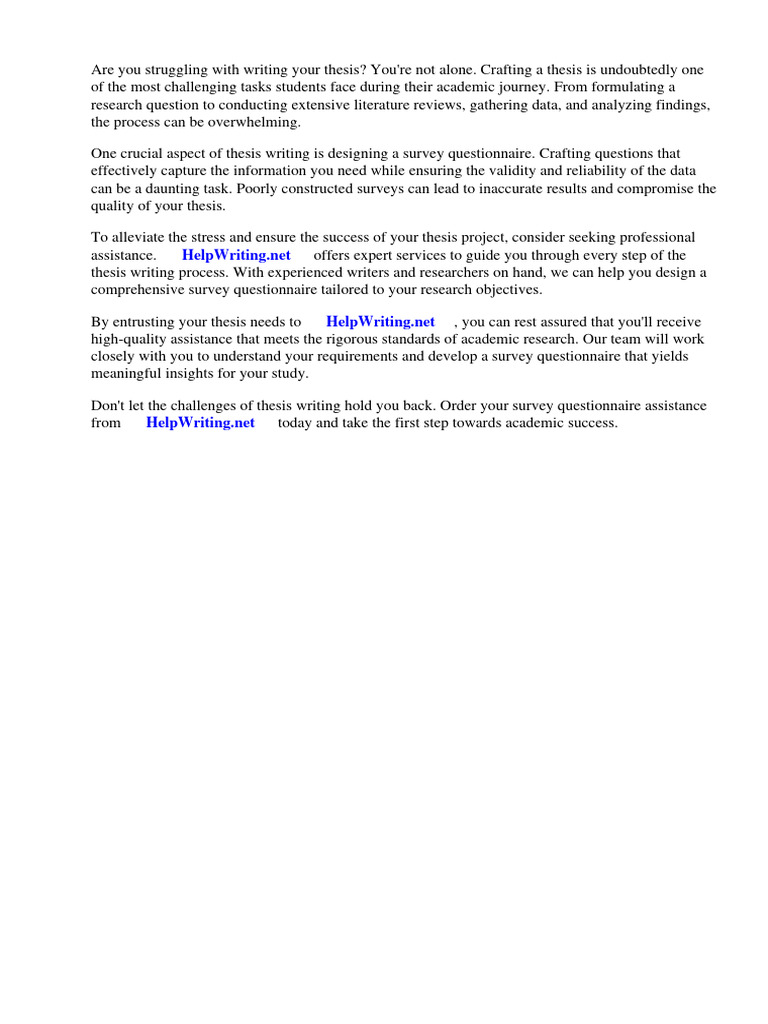 Are you struggling with writing your thesis? You're not alone. Crafting a thesis is undoubtedly one of the most challenging tasks students face during their academic journey. From formulating a research question to conducting extensive literature reviews, gathering data, and analyzing findings, the process can be overwhelming.

One crucial aspect of thesis writing is designing a survey questionnaire. Crafting questions that effectively capture the information you need while ensuring the validity and reliability of the data can be a daunting task. Poorly constructed surveys can lead to inaccurate results and compromise the quality of your thesis.

To alleviate the stress and ensure the success of your thesis project, consider seeking professional assistance. HelpWriting.net offers expert services to guide you through every step of the thesis writing process. With experienced writers and researchers on hand, we can help you design a comprehensive survey questionnaire tailored to your research objectives.

By entrusting your thesis needs to HelpWriting.net , you can rest assured that you'll receive high-quality assistance that meets the rigorous standards of academic research. Our team will work closely with you to understand your requirements and develop a survey questionnaire that yields meaningful insights for your study.

Don't let the challenges of thesis writing hold you back. Order your survey questionnaire assistance from HelpWriting.net today and take the first step towards academic success.